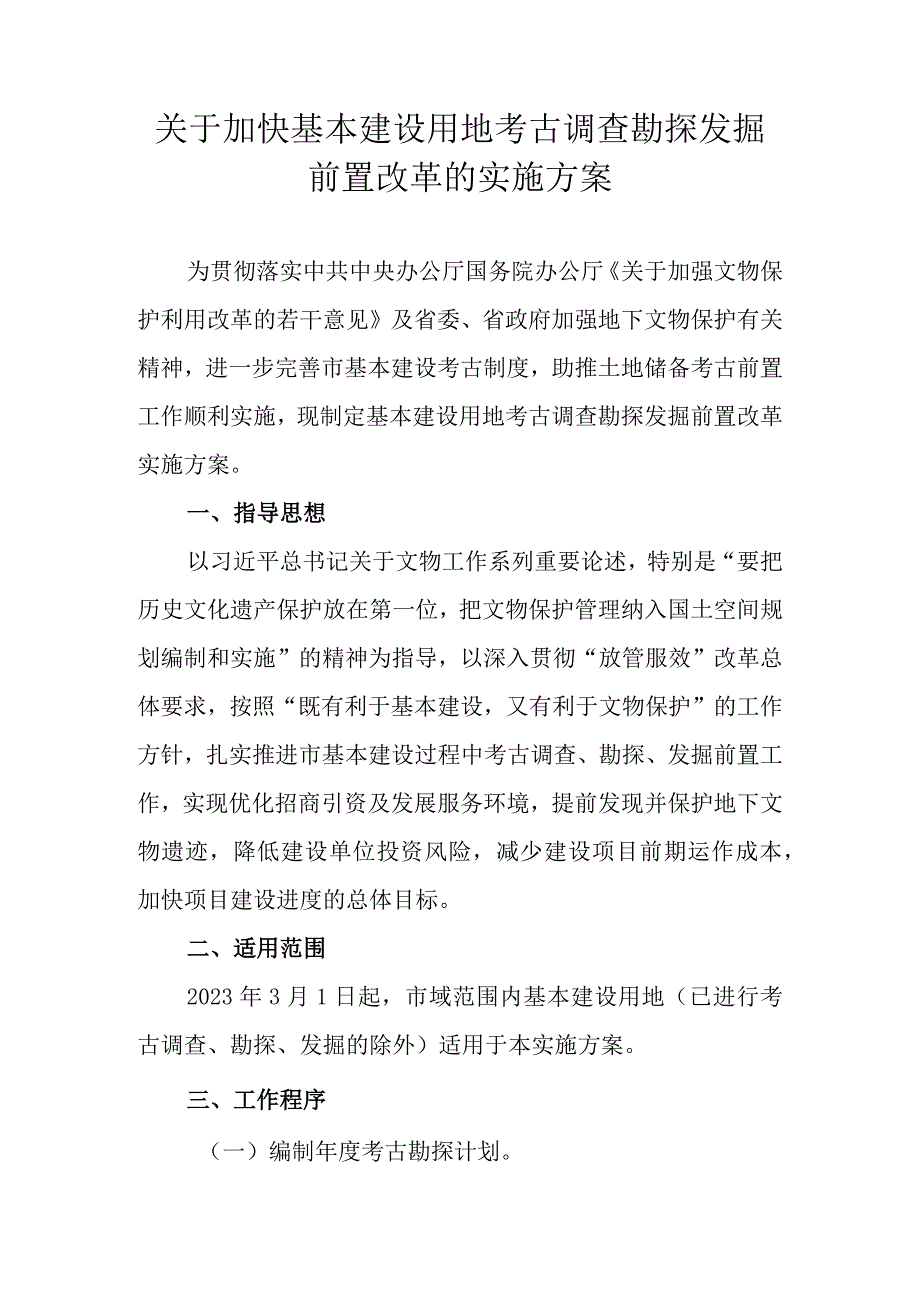 关于加快基本建设用地考古调查勘探发掘前置改革的实施方案

为贯彻落实中共中央办公厅国务院办公厅《关于加强文物保护利用改革的若干意见》及省委、省政府加强地下文物保护有关精神，进一步完善市基本建设考古制度，助推土地储备考古前置工作顺利实施，现制定基本建设用地考古调查勘探发掘前置改革实施方案。

一、指导思想

以习近平总书记关于文物工作系列重要论述，特别是“要把历史文化遗产保护放在第一位，把文物保护管理纳入国土空间规划编制和实施”的精神为指导，以深入贯彻“放管服效”改革总体要求，按照“既有利于基本建设，又有利于文物保护”的工作方针，扎实推进市基本建设过程中考古调查、勘探、发掘前置工作，实现优化招商引资及发展服务环境，提前发现并保护地下文物遗迹，降低建设单位投资风险，减少建设项目前期运作成本，加快项目建设进度的总体目标。

二、适用范围

2023年3月1日起，市域范围内基本建设用地（已进行考古调查、勘探、发掘的除外）适用于本实施方案。

三、工作程序

（一）编制年度考古勘探计划。